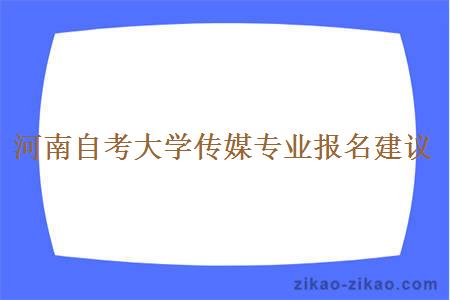 河南自考大学传媒专业报名建议

zikao-zikao.com